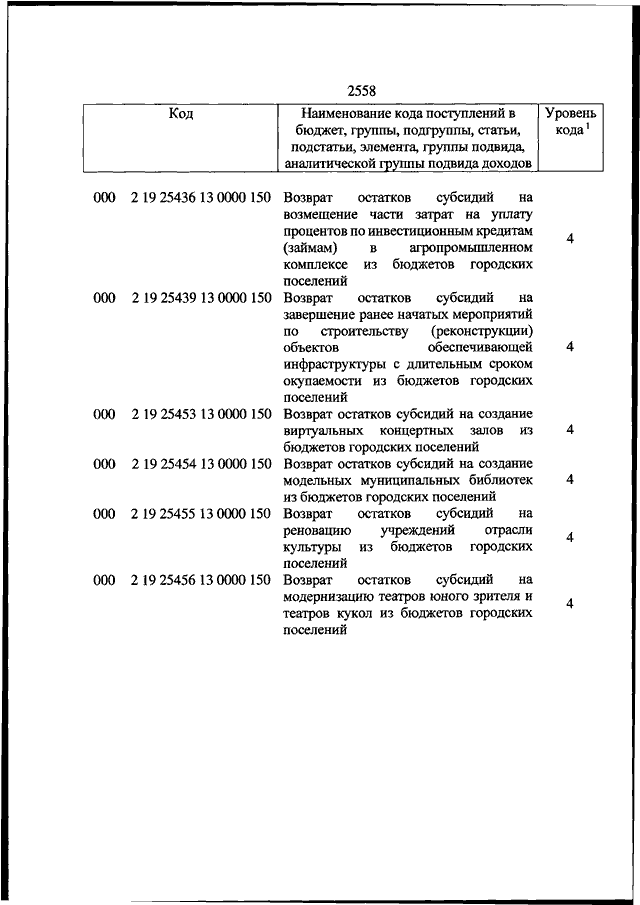 2558

| Код | Наименование кода поступлений в бюджет, группы, подгруппы, статьи, подстатьи, элемента, группы подвида, аналитической группы подвида доходов | Уровень кода $^1$ |
|---|---|---|
| 000 2 19 25436 13 0000 150 | Возврат остатков субсидий на возмещение части затрат на уплату процентов по инвестиционным кредитам (займам) в агропромышленном комплексе из бюджетов городских поселений | 4 |
| 000 2 19 25439 13 0000 150 | Возврат остатков субсидий на завершение ранее начатых мероприятий по строительству (реконструкции) объектов обеспечивающей инфраструктуры с длительным сроком окупаемости из бюджетов городских поселений | 4 |
| 000 2 19 25453 13 0000 150 | Возврат остатков субсидий на создание виртуальных концертных залов из бюджетов городских поселений | 4 |
| 000 2 19 25454 13 0000 150 | Возврат остатков субсидий на создание модельных муниципальных библиотек из бюджетов городских поселений | 4 |
| 000 2 19 25455 13 0000 150 | Возврат остатков субсидий на реновацию учреждений отрасли культуры из бюджетов городских поселений | 4 |
| 000 2 19 25456 13 0000 150 | Возврат остатков субсидий на модернизацию театров юного зрителя и театров кукол из бюджетов городских поселений | 4 |